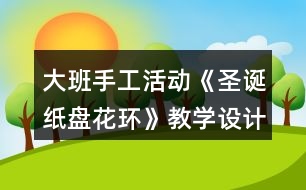 大班手工活动《圣诞纸盘花环》教学设计